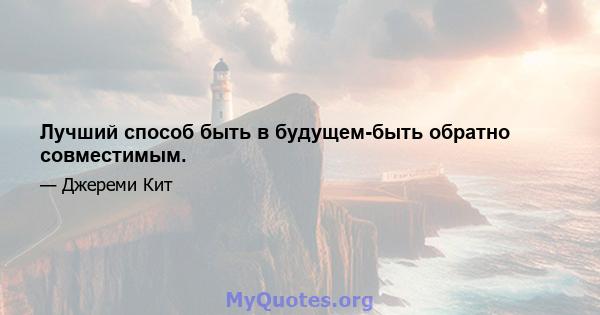 Лучший способ быть в будущем-быть обратно совместимым.

— Джереми Кит

MyQuotes.org